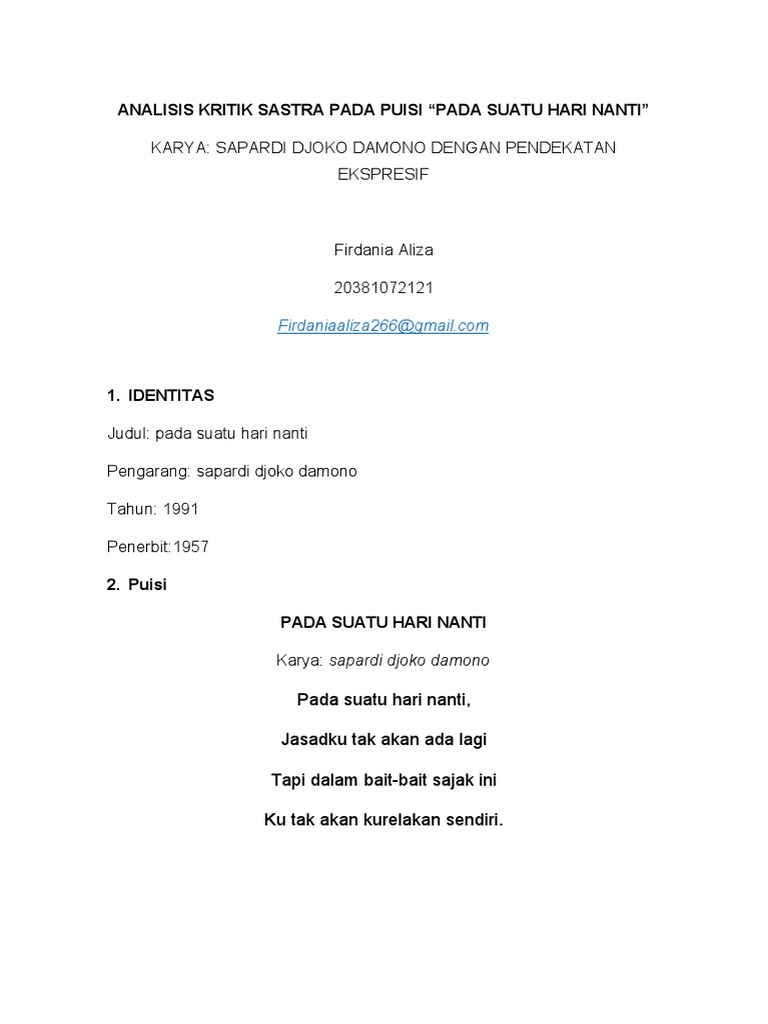 ANALISIS KRITIK SASTRA PADA PUISI “PADA SUATU HARI NANTI”

KARYA: SAPARDI DJOKO DAMONO DENGAN PENDEKATAN EKSPRESIF

Firdania Aliza

20381072121

Firdaniaaliza266@gmail.com

1. IDENTITAS

Judul: pada suatu hari nanti

Pengarang: sapardi djoko damono

Tahun: 1991

Penerbit:1957

2. Puisi

PADA SUATU HARI NANTI

Karya: sapardi djoko damono

Pada suatu hari nanti,

Jasadku tak akan ada lagi

Tapi dalam bait-bait sajak ini

Ku tak akan kurelakan sendiri.